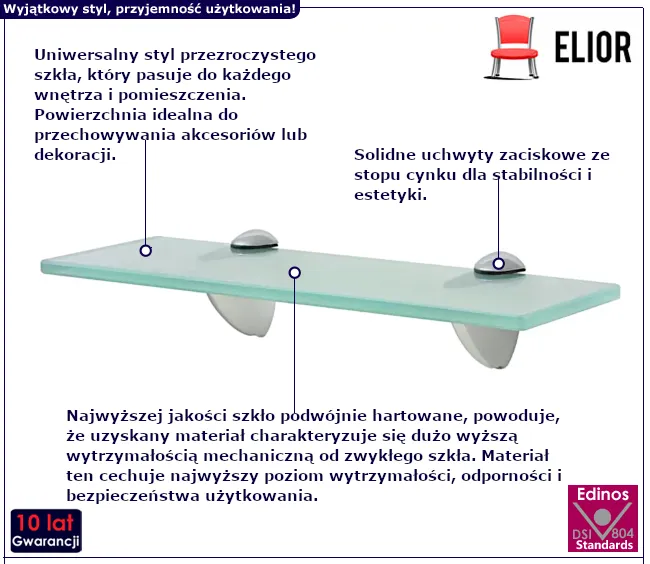 Wyjątkowy styl, przyjemność użytkowania!

ELIOR

Uniwersalny styl przezroczystego szkła, który pasuje do każdego wnętrza i pomieszczenia. Powierzchnia idealna do przechowywania akcesoriów lub dekoracji.

Solidne uchwyty zaciskowe ze stopu cynku dla stabilności i estetyki.

Najwyższej jakości szkło podwójnie hartowane, powoduje, że uzyskany materiał charakteryzuje się dużo wyższą wytrzymałością mechaniczną od zwykłego szkła. Materiał ten cechuje najwyższy poziom wytrzymałości, odporności i bezpieczeństwa użytkowania.

10 lat
Gwarancji

Edinos
DSI 804
Standards